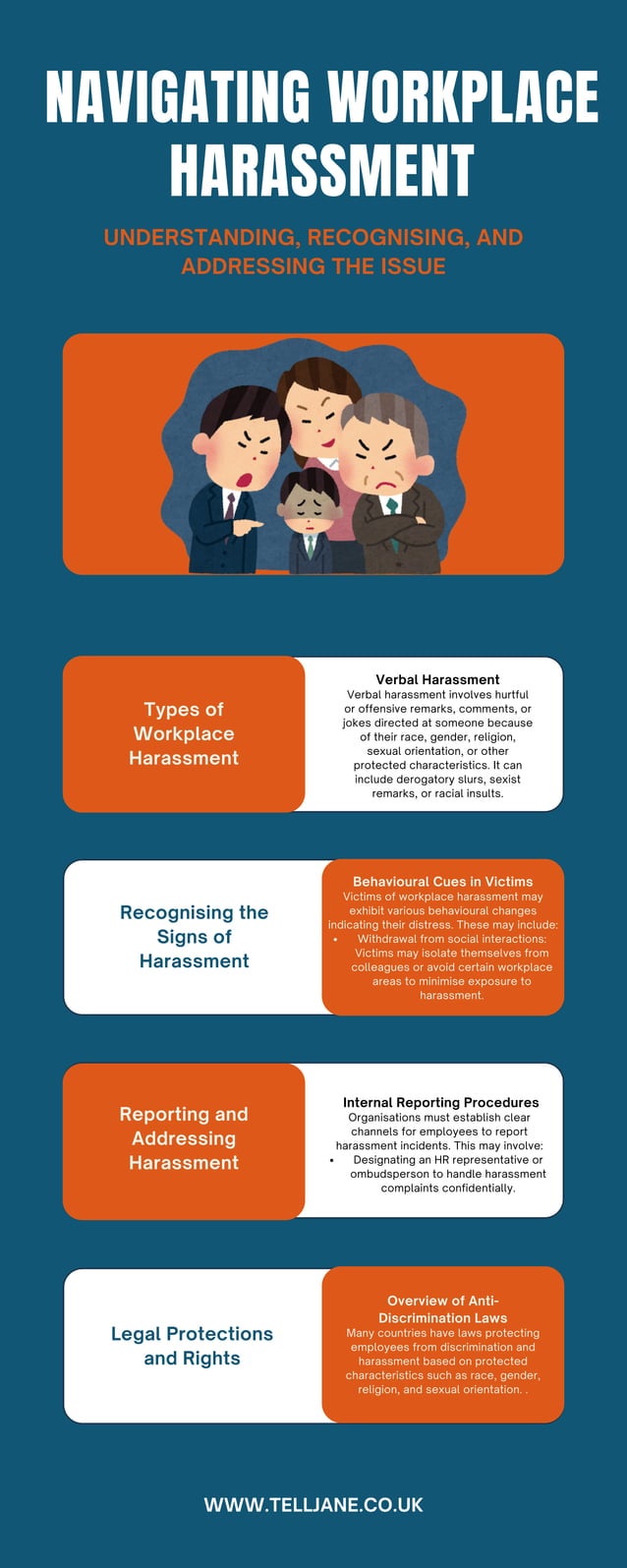 NAVIGATING WORKPLACE HARASSMENT

UNDERSTANDING, RECOGNISING, AND ADDRESSING THE ISSUE

Types of Workplace Harassment

Verbal Harassment
Verbal harassment involves hurtful or offensive remarks, comments, or jokes directed at someone because of their race, gender, religion, sexual orientation, or other protected characteristics. It can include derogatory slurs, sexist remarks, or racial insults.

Recognising the Signs of Harassment

Behavioural Cues in Victims
Victims of workplace harassment may exhibit various behavioural changes indicating their distress. These may include:
• Withdrawal from social interactions: Victims may isolate themselves from colleagues or avoid certain workplace areas to minimise exposure to harassment.

Reporting and Addressing Harassment

Internal Reporting Procedures
Organisations must establish clear channels for employees to report harassment incidents. This may involve:
• Designating an HR representative or ombudsperson to handle harassment complaints confidentially.

Legal Protections and Rights

Overview of Anti-Discrimination Laws
Many countries have laws protecting employees from discrimination and harassment based on protected characteristics such as race, gender, religion, and sexual orientation. .

WWW.TELLJANE.CO.UK